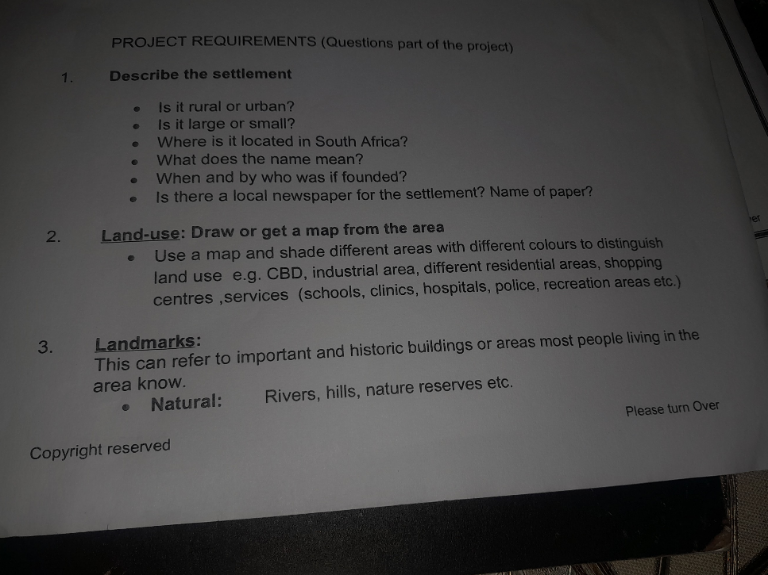 PROJECT REQUIREMENTS (Questions part of the project)

1. Describe the settlement

• Is it rural or urban?
• Is it large or small?
• Where is it located in South Africa?
• What does the name mean?
• When and by who was if founded?
• Is there a local newspaper for the settlement? Name of paper?

2. Land-use: Draw or get a map from the area

• Use a map and shade different areas with different colours to distinguish land use e.g. CBD, industrial area, different residential areas, shopping centres ,services (schools, clinics, hospitals, police, recreation areas etc.)

3. Landmarks:
This can refer to important and historic buildings or areas most people living in the area know.

• Natural: Rivers, hills, nature reserves etc.

Please turn Over

Copyright reserved